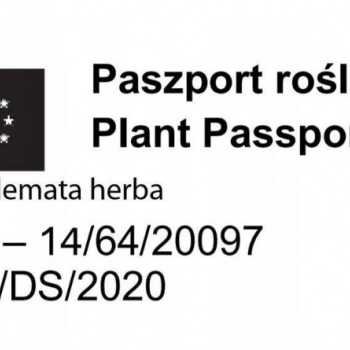 Paszport rośl
Plant Passpo

lemata herba

– 14/64/20097
/DS/2020